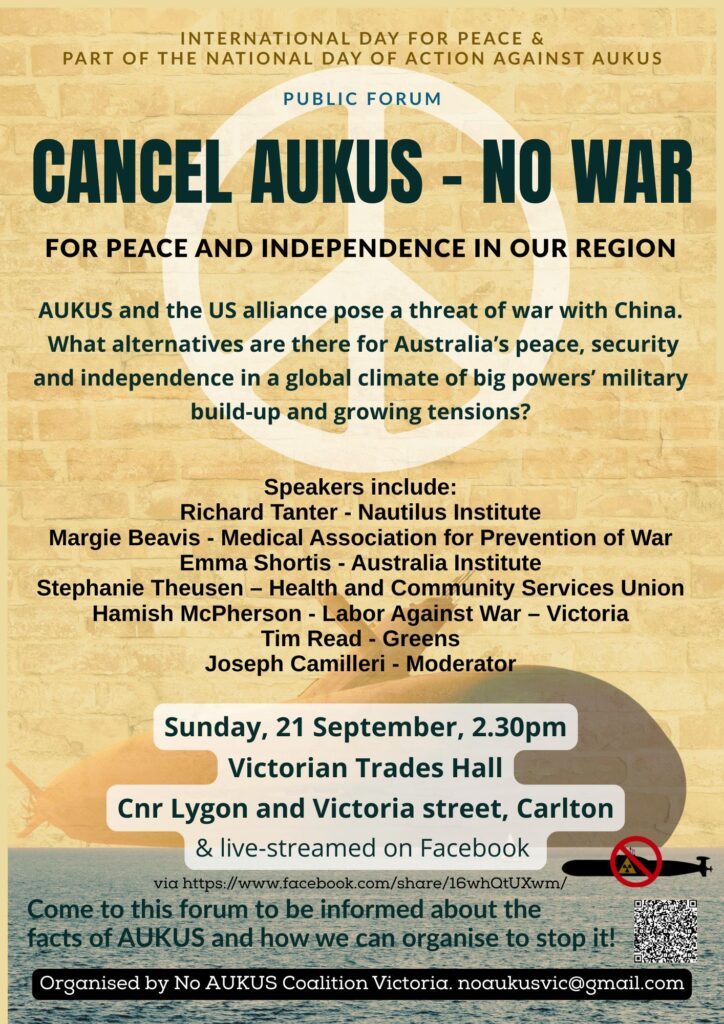 INTERNATIONAL DAY FOR PEACE &
PART OF THE NATIONAL DAY OF ACTION AGAINST AUKUS

PUBLIC FORUM

CANCEL AUKUS - NO WAR

FOR PEACE AND INDEPENDENCE IN OUR REGION

AUKUS and the US alliance pose a threat of war with China. What alternatives are there for Australia's peace, security and independence in a global climate of big powers' military build-up and growing tensions?

Speakers include:
Richard Tanter - Nautilus Institute
Margie Beavis - Medical Association for Prevention of War
Emma Shortis - Australia Institute
Stephanie Theusen – Health and Community Services Union
Hamish McPherson - Labor Against War – Victoria
Tim Read - Greens
Joseph Camilleri - Moderator

Sunday, 21 September, 2.30pm
Victorian Trades Hall
Cnr Lygon and Victoria street, Carlton
& live-streamed on Facebook

via https://www.facebook.com/share/16whQtUXwm/

Come to this forum to be informed about the facts of AUKUS and how we can organise to stop it!

Organised by No AUKUS Coalition Victoria. noaukusvic@gmail.com